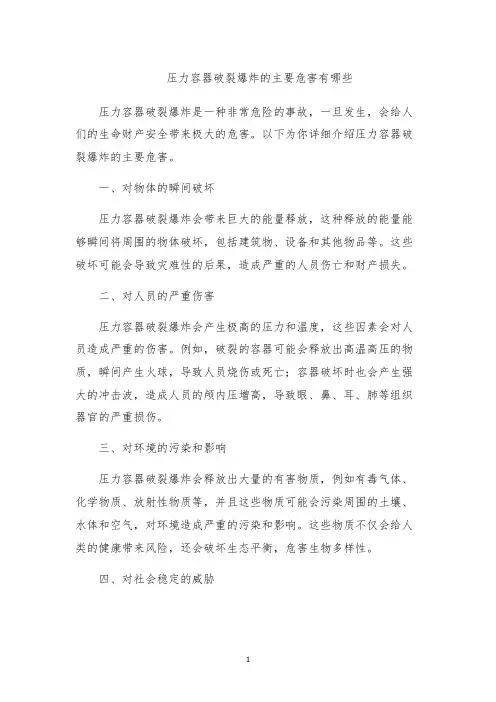 压力容器破裂爆炸的主要危害有哪些

压力容器破裂爆炸是一种非常危险的事故，一旦发生，会给人们的生命财产安全带来极大的危害。以下为你详细介绍压力容器破裂爆炸的主要危害。

一、对物体的瞬间破坏

压力容器破裂爆炸会带来巨大的能量释放，这种释放的能量能够瞬间将周围的物体破坏，包括建筑物、设备和其他物品等。这些破坏可能会导致灾难性的后果，造成严重的人员伤亡和财产损失。

二、对人员的严重伤害

压力容器破裂爆炸会产生极高的压力和温度，这些因素会对人员造成严重的伤害。例如，破裂的容器可能会释放出高温高压的物质，瞬间产生火球，导致人员烧伤或死亡；容器破坏时也会产生强大的冲击波，造成人员的颅内压增高，导致眼、鼻、耳、肺等组织器官的严重损伤。

三、对环境的污染和影响

压力容器破裂爆炸会释放出大量的有害物质，例如有毒气体、化学物质、放射性物质等，并且这些物质可能会污染周围的土壤、水体和空气，对环境造成严重的污染和影响。这些物质不仅会给人类的健康带来风险，还会破坏生态平衡，危害生物多样性。

四、对社会稳定的威胁

1